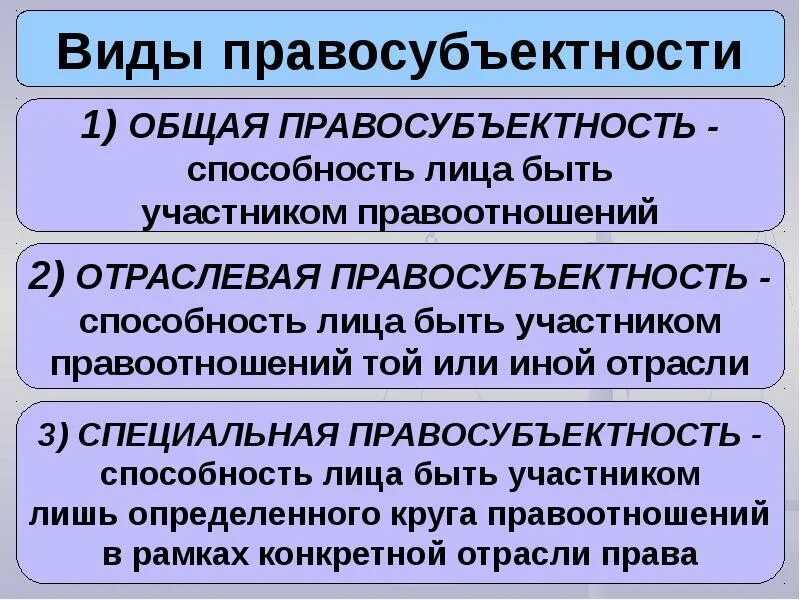 Виды правосубъектности

1) ОБЩАЯ ПРАВОСУБЪЕКТНОСТЬ - способность лица быть участником правоотношений

2) ОТРАСЛЕВАЯ ПРАВОСУБЪЕКТНОСТЬ - способность лица быть участником правоотношений той или иной отрасли

3) СПЕЦИАЛЬНАЯ ПРАВОСУБЪЕКТНОСТЬ - способность лица быть участником лишь определенного круга правоотношений в рамках конкретной отрасли права